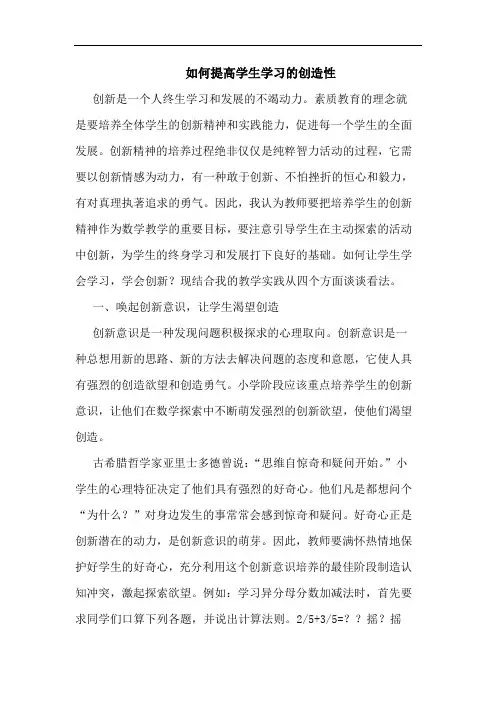 如何提高学生学习的创造性

创新是一个人终生学习和发展的不竭动力。素质教育的理念就是要培养全体学生的创新精神和实践能力，促进每一个学生的全面发展。创新精神的培养过程绝非仅仅是纯粹智力活动的过程，它需要以创新情感为动力，有一种敢于创新、不怕挫折的恒心和毅力，有对真理执著追求的勇气。因此，我认为教师要把培养学生的创新精神作为数学教学的重要目标，要注意引导学生在主动探索的活动中创新，为学生的终身学习和发展打下良好的基础。如何让学生学会学习，学会创新？现结合我的教学实践从四个方面谈谈看法。

一、唤起创新意识，让学生渴望创造

创新意识是一种发现问题积极探求的心理取向。创新意识是一种总想用新的思路、新的方法去解决问题的态度和意愿，它使人具有强烈的创造欲望和创造勇气。小学阶段应该重点培养学生的创新意识，让他们在数学探索中不断萌发强烈的创新欲望，使他们渴望创造。

古希腊哲学家亚里士多德曾说：“思维自惊奇和疑问开始。”小学生的心理特征决定了他们具有强烈的好奇心。他们凡是都想问个“为什么？”对身边发生的事常常会感到惊奇和疑问。好奇心正是创新潜在的动力，是创新意识的萌芽。因此，教师要满怀热情地保护好学生的好奇心，充分利用这个创新意识培养的最佳阶段制造认知冲突，激起探索欲望。例如：学习异分母分数加减法时，首先要求同学们口算下列各题，并说出计算法则。2/5+3/5=？？摇？摇